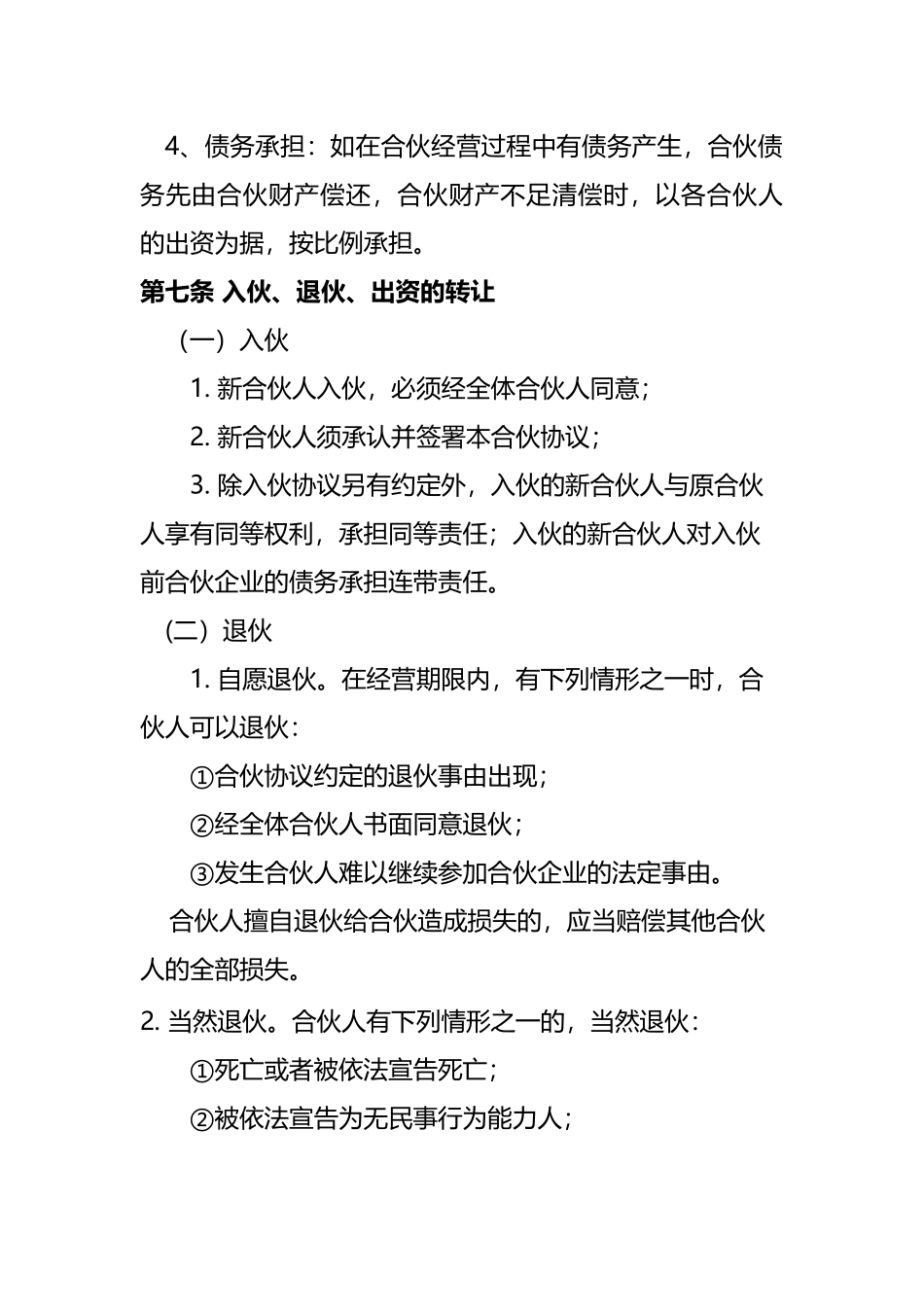 4、债务承担：如在合伙经营过程中有债务产生，合伙债务先由合伙财产偿还，合伙财产不足清偿时，以各合伙人的出资为据，按比例承担。

第七条 入伙、退伙、出资的转让

（一）入伙

1. 新合伙人入伙，必须经全体合伙人同意；

2. 新合伙人须承认并签署本合伙协议；

3. 除入伙协议另有约定外，入伙的新合伙人与原合伙人享有同等权利，承担同等责任；入伙的新合伙人对入伙前合伙企业的债务承担连带责任。

（二）退伙

1. 自愿退伙。在经营期限内，有下列情形之一时，合伙人可以退伙：

①合伙协议约定的退伙事由出现；

②经全体合伙人书面同意退伙；

③发生合伙人难以继续参加合伙企业的法定事由。

合伙人擅自退伙给合伙造成损失的，应当赔偿其他合伙人的全部损失。

2. 当然退伙。合伙人有下列情形之一的，当然退伙：

①死亡或者被依法宣告死亡；

②被依法宣告为无民事行为能力人；